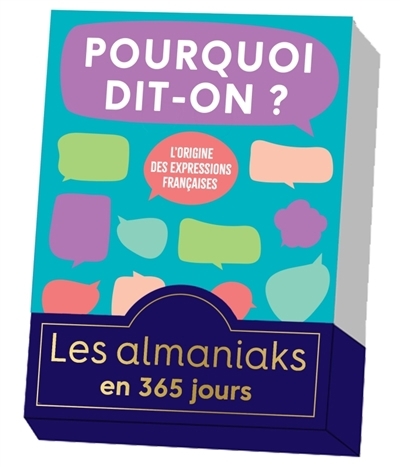 POURQUOI DIT-ON ?

L'ORIGINE DES EXPRESSIONS FRANÇAISES

Les almaniaks
en 365 jours